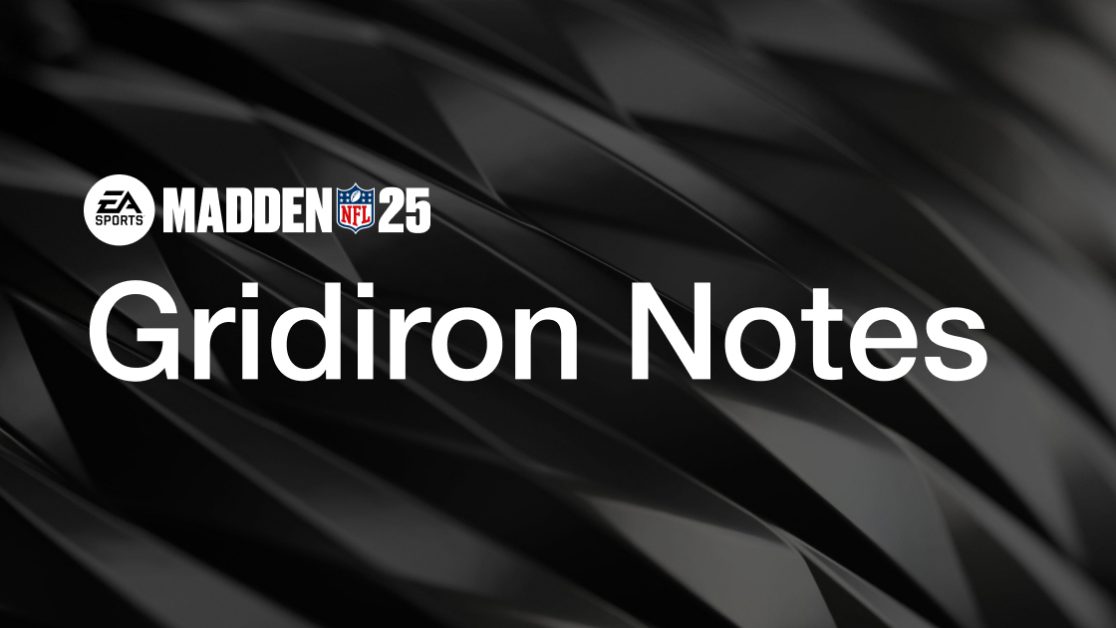 EA SPORTS MADDEN NFL 25

Gridiron Notes